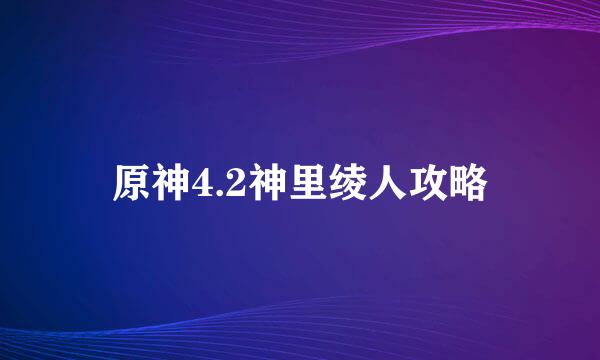 原神4.2神里绫人攻略